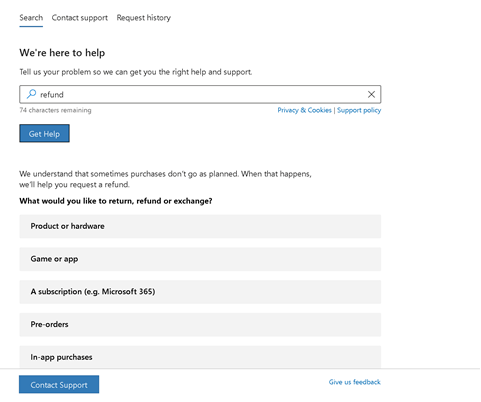 Search Contact support Request history

We're here to help

Tell us your problem so we can get you the right help and support.

refund

74 characters remaining

Privacy & Cookies | Support policy

Get Help

We understand that sometimes purchases don't go as planned. When that happens, we'll help you request a refund.

What would you like to return, refund or exchange?

Product or hardware

Game or app

A subscription (e.g. Microsoft 365)

Pre-orders

In-app purchases

Contact Support

Give us feedback